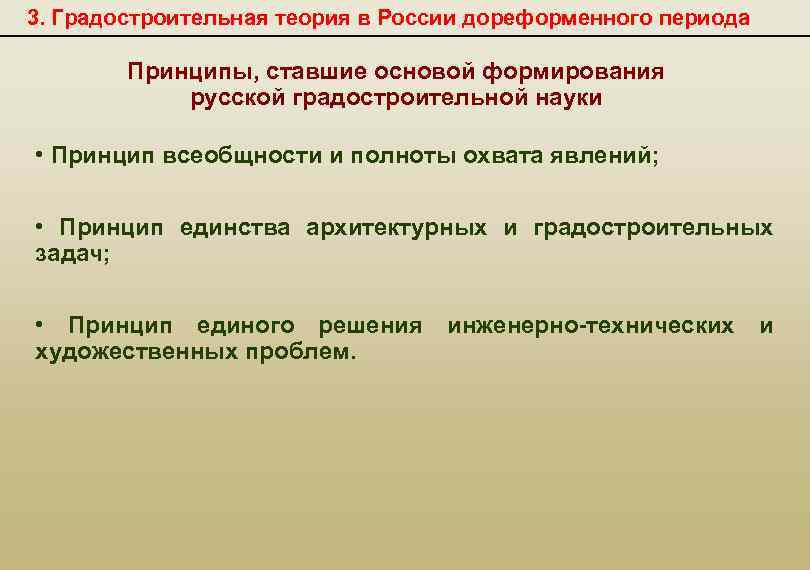 3. Градостроительная теория в России дореформенного периода

Принципы, ставшие основой формирования русской градостроительной науки

• Принцип всеобщности и полноты охвата явлений;

• Принцип единства архитектурных и градостроительных задач;

• Принцип единого решения инженерно-технических и художественных проблем.